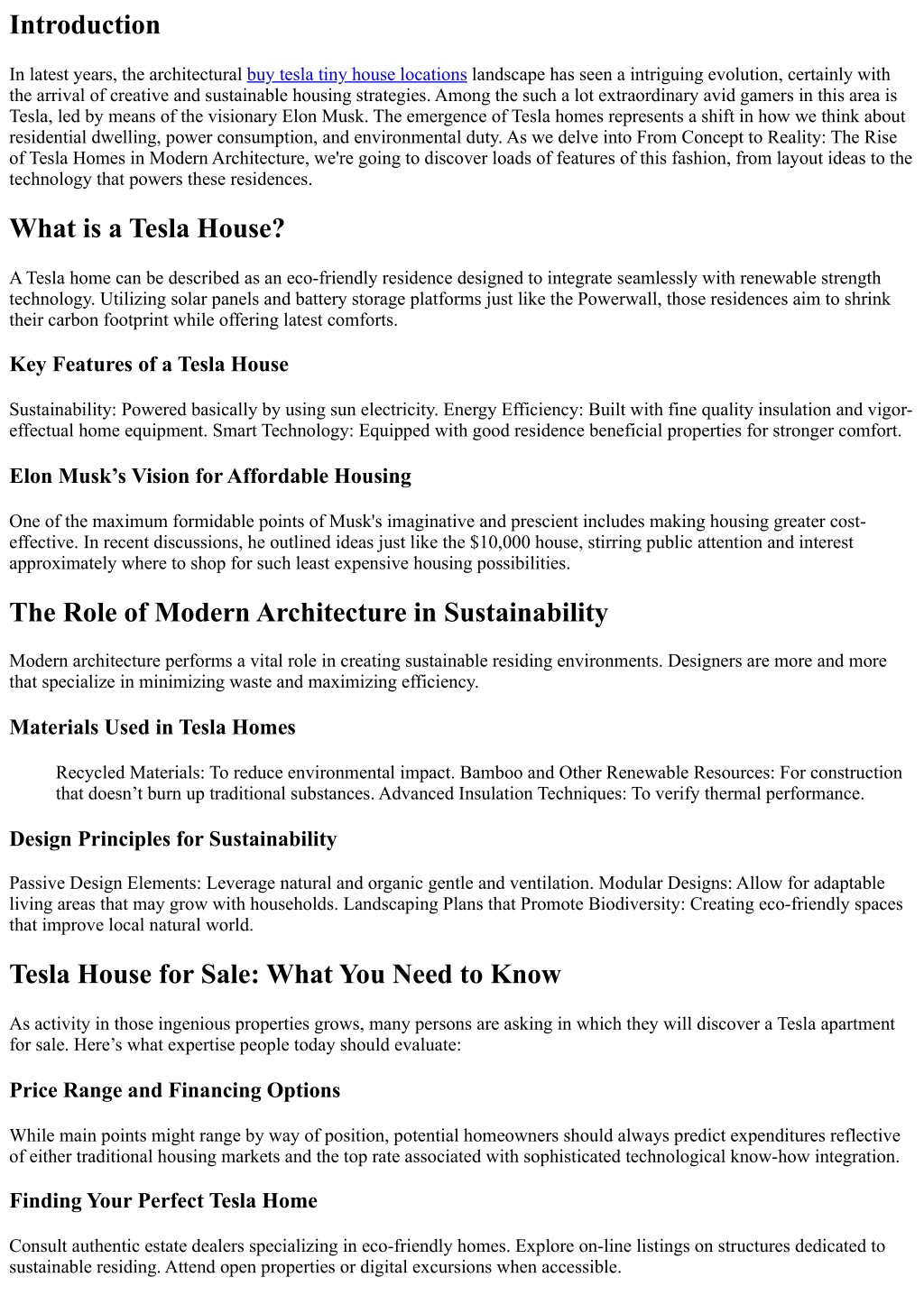 Introduction

In latest years, the architectural buy tesla tiny house locations landscape has seen a intriguing evolution, certainly with the arrival of creative and sustainable housing strategies. Among the such a lot extraordinary avid gamers in this area is Tesla, led by means of the visionary Elon Musk. The emergence of Tesla homes represents a shift in how we think about residential dwelling, power consumption, and environmental duty. As we delve into From Concept to Reality: The Rise of Tesla Homes in Modern Architecture, we're going to discover loads of features of this fashion, from layout ideas to the technology that powers these residences.

What is a Tesla House?

A Tesla home can be described as an eco-friendly residence designed to integrate seamlessly with renewable strength technology. Utilizing solar panels and battery storage platforms just like the Powerwall, those residences aim to shrink their carbon footprint while offering latest comforts.

Key Features of a Tesla House

Sustainability: Powered basically by using sun electricity. Energy Efficiency: Built with fine quality insulation and vigor-effectual home equipment. Smart Technology: Equipped with good residence beneficial properties for stronger comfort.

Elon Musk's Vision for Affordable Housing

One of the maximum formidable points of Musk's imaginative and prescient includes making housing greater cost-effective. In recent discussions, he outlined ideas just like the $10,000 house, stirring public attention and interest approximately where to shop for such least expensive housing possibilities.

The Role of Modern Architecture in Sustainability

Modern architecture performs a vital role in creating sustainable residing environments. Designers are more and more that specialize in minimizing waste and maximizing efficiency.

Materials Used in Tesla Homes

Recycled Materials: To reduce environmental impact. Bamboo and Other Renewable Resources: For construction that doesn't burn up traditional substances. Advanced Insulation Techniques: To verify thermal performance.

Design Principles for Sustainability

Passive Design Elements: Leverage natural and organic gentle and ventilation. Modular Designs: Allow for adaptable living areas that may grow with households. Landscaping Plans that Promote Biodiversity: Creating eco-friendly spaces that improve local natural world.

Tesla House for Sale: What You Need to Know

As activity in those ingenious properties grows, many persons are asking in which they will discover a Tesla apartment for sale. Here's what expertise people today should evaluate:

Price Range and Financing Options

While main points might range by way of position, potential homeowners should always predict expenditures reflective of either traditional housing markets and the top rate associated with sophisticated technological know-how integration.

Finding Your Perfect Tesla Home

Consult authentic estate dealers specializing in eco-friendly homes. Explore on-line listings on structures dedicated to sustainable residing. Attend open properties or digital excursions when accessible.